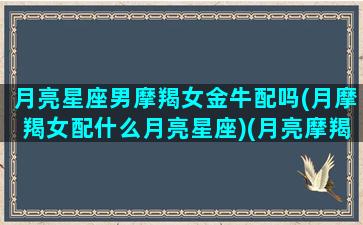 月亮星座男摩羯女金牛配吗(月摩羯女配什么月亮星座)(月亮摩羯